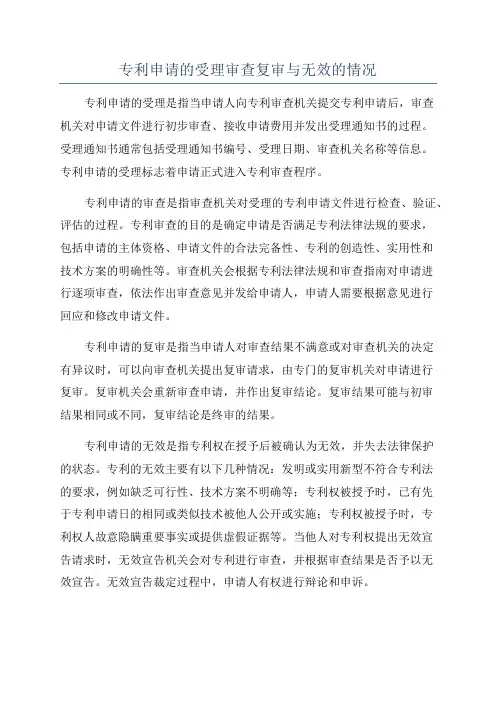 专利申请的受理审查复审与无效的情况

专利申请的受理是指当申请人向专利审查机关提交专利申请后，审查机关对申请文件进行初步审查、接收申请费用并发出受理通知书的过程。受理通知书通常包括受理通知书编号、受理日期、审查机关名称等信息。专利申请的受理标志着申请正式进入专利审查程序。

专利申请的审查是指审查机关对受理的专利申请文件进行检查、验证、评估的过程。专利审查的目的是确定申请是否满足专利法律法规的要求，包括申请的主体资格、申请文件的合法完备性、专利的创造性、实用性和技术方案的明确性等。审查机关会根据专利法律法规和审查指南对申请进行逐项审查，依法作出审查意见并发给申请人，申请人需要根据意见进行回应和修改申请文件。

专利申请的复审是指当申请人对审查结果不满意或对审查机关的决定有异议时，可以向审查机关提出复审请求，由专门的复审机关对申请进行复审。复审机关会重新审查申请，并作出复审结论。复审结果可能与初审结果相同或不同，复审结论是终审的结果。

专利申请的无效是指专利权在授予后被确认为无效，并失去法律保护的状态。专利的无效主要有以下几种情况：发明或实用新型不符合专利法的要求，例如缺乏可行性、技术方案不明确等；专利权被授予时，已有先于专利申请日的相同或类似技术被他人公开或实施；专利权被授予时，专利权人故意隐瞒重要事实或提供虚假证据等。当他人对专利权提出无效宣告请求时，无效宣告机关会对专利进行审查，并根据审查结果是否予以无效宣告。无效宣告裁定过程中，申请人有权进行辩论和申诉。